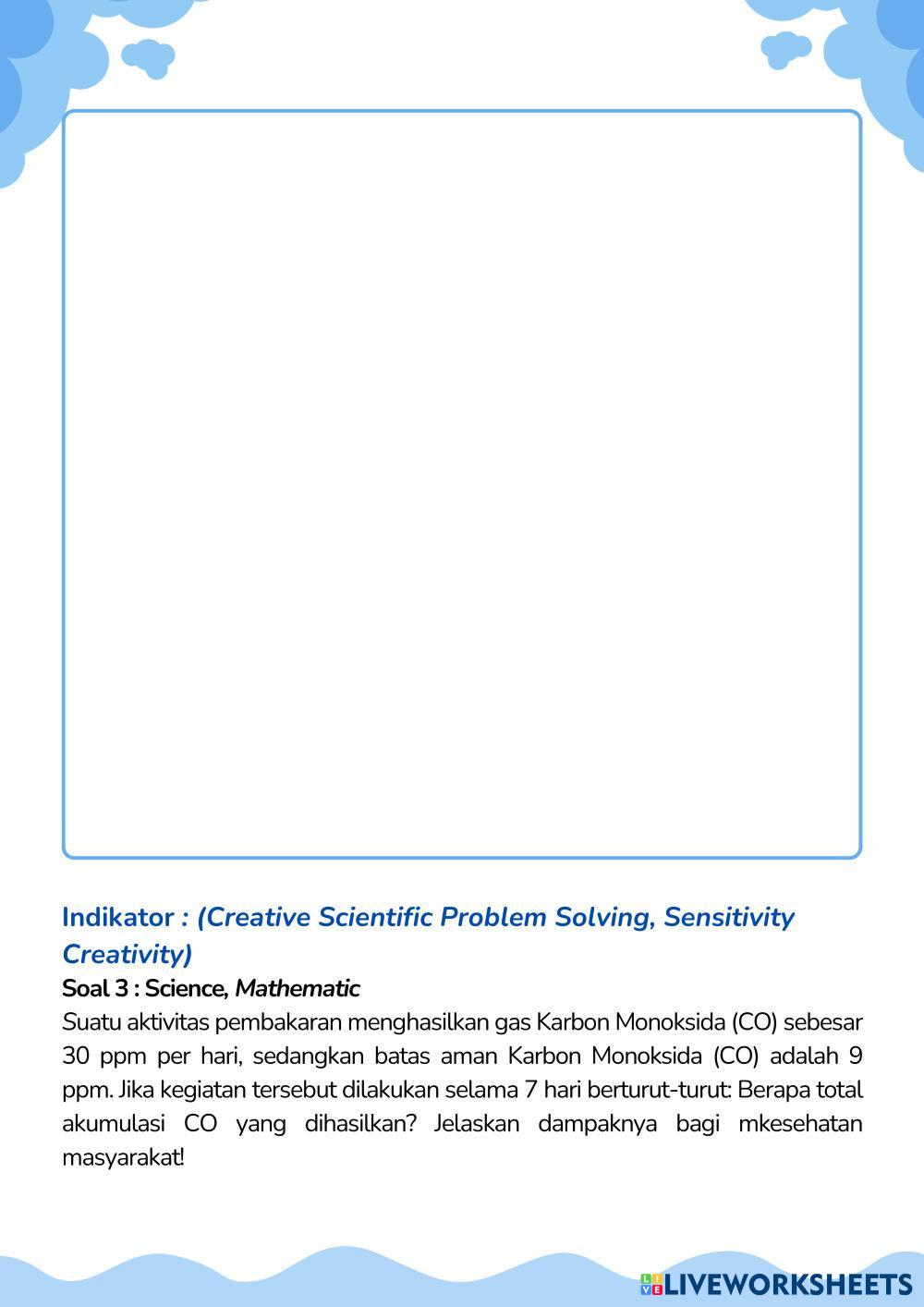 Indikator : (Creative Scientific Problem Solving, Sensitivity Creativity)

Soal 3 : Science, Mathematic

Suatu aktivitas pembakaran menghasilkan gas Karbon Monoksida (CO) sebesar 30 ppm per hari, sedangkan batas aman Karbon Monoksida (CO) adalah 9 ppm. Jika kegiatan tersebut dilakukan selama 7 hari berturut-turut: Berapa total akumulasi CO yang dihasilkan? Jelaskan dampaknya bagi mkesehatan masyarakat!

LIVEWORKSHEETS